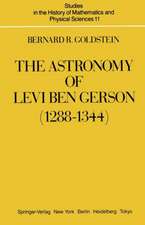 Studies in the History of Mathematics and Physical Sciences 11

BERNARD R. GOLDSTEIN

THE ASTRONOMY OF LEVI BEN GERSON (1288-1344)

Springer-Verlag New York Berlin Heidelberg Tokyo